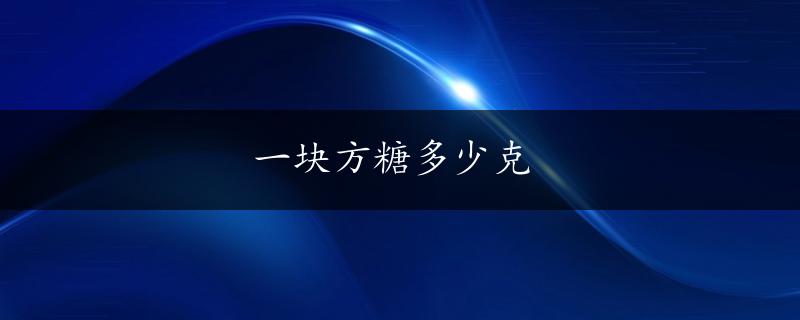 一块方糖多少克